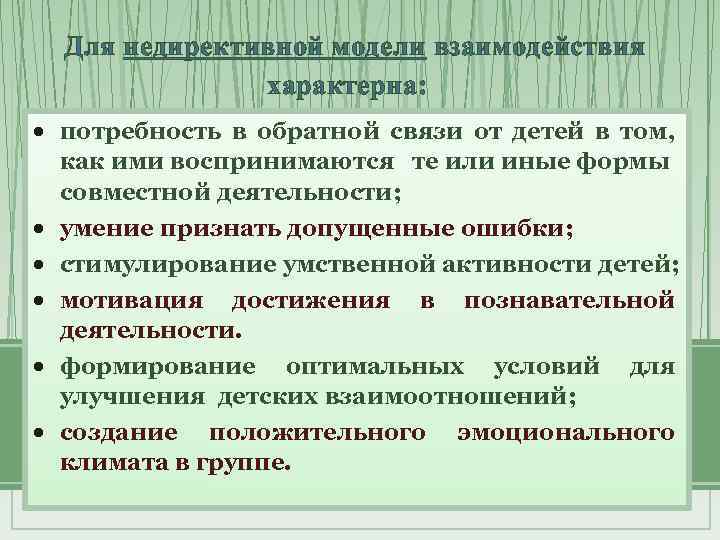 Для недирективной модели взаимодействия характерна:

• потребность в обратной связи от детей в том, как ими воспринимаются те или иные формы совместной деятельности;
• умение признать допущенные ошибки;
• стимулирование умственной активности детей;
• мотивация достижения в познавательной деятельности.
• формирование оптимальных условий для улучшения детских взаимоотношений;
• создание положительного эмоционального климата в группе.